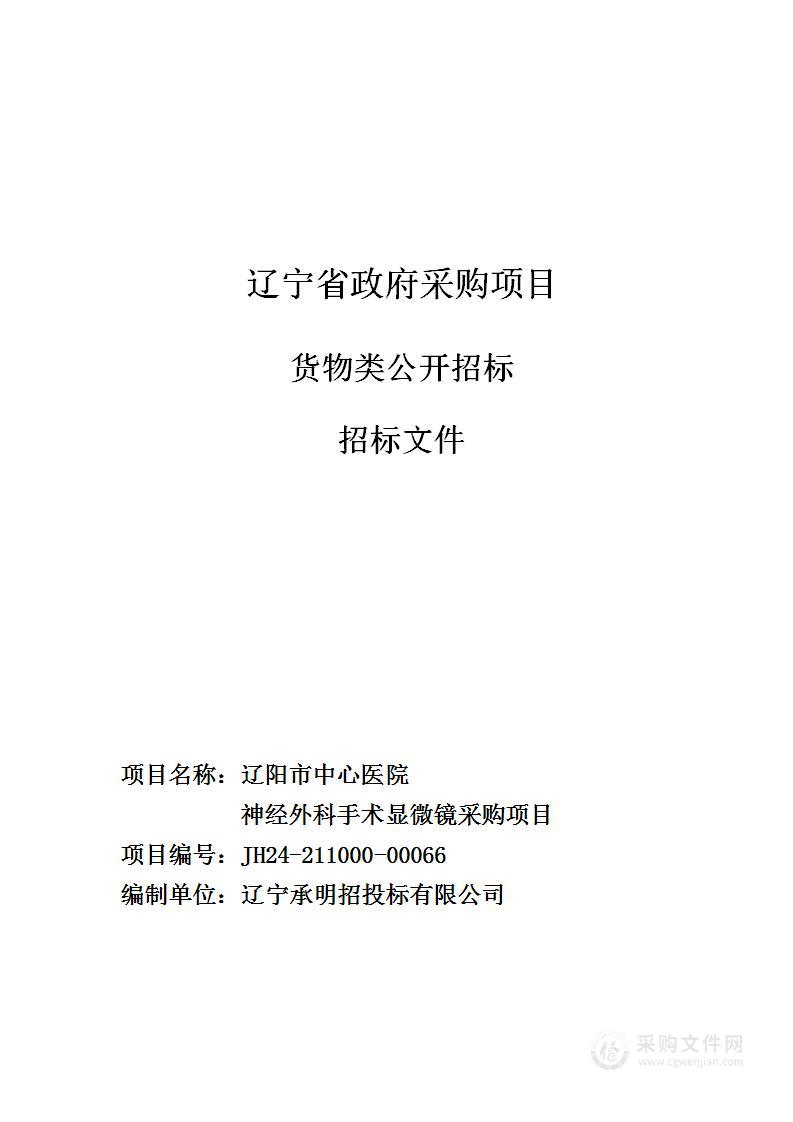 辽宁省政府采购项目

货物类公开招标

招标文件

项目名称：辽阳市中心医院
神经外科手术显微镜采购项目
项目编号：JH24-211000-00066
编制单位：辽宁承明招投标有限公司

采购文件网
www.cgwenjian.com